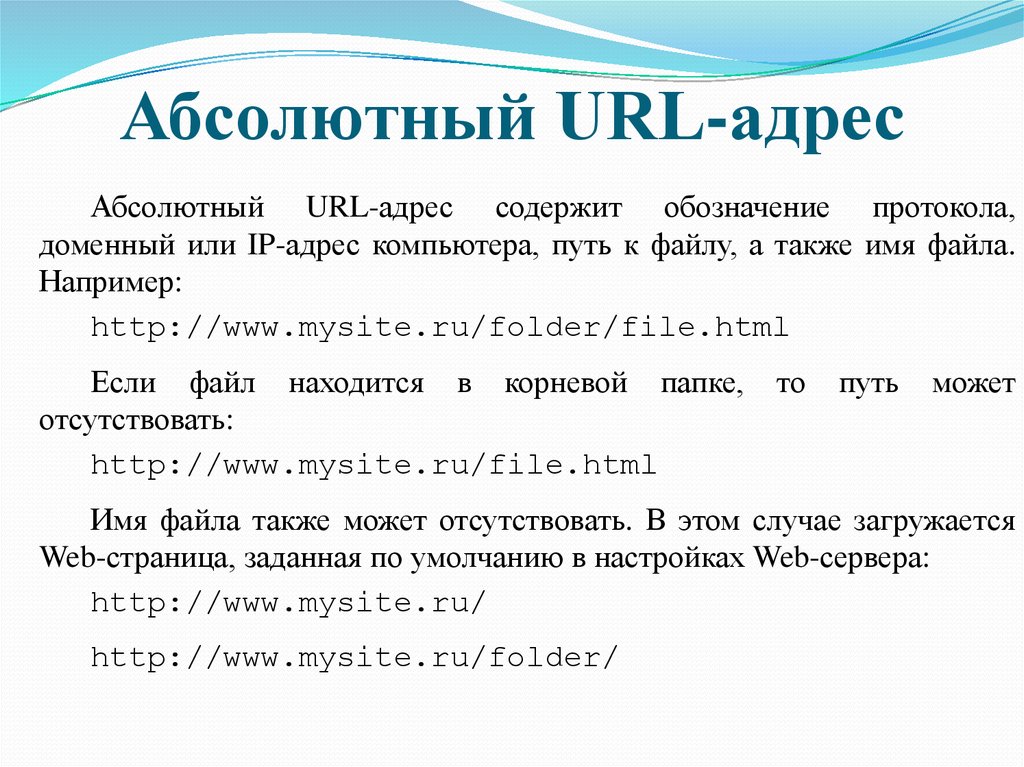 Абсолютный URL-адрес

Абсолютный URL-адрес содержит обозначение протокола, доменный или IP-адрес компьютера, путь к файлу, а также имя файла. Например:

http://www.mysite.ru/folder/file.html

Если файл находится в корневой папке, то путь может отсутствовать:

http://www.mysite.ru/file.html

Имя файла также может отсутствовать. В этом случае загружается Web-страница, заданная по умолчанию в настройках Web-сервера:

http://www.mysite.ru/

http://www.mysite.ru/folder/